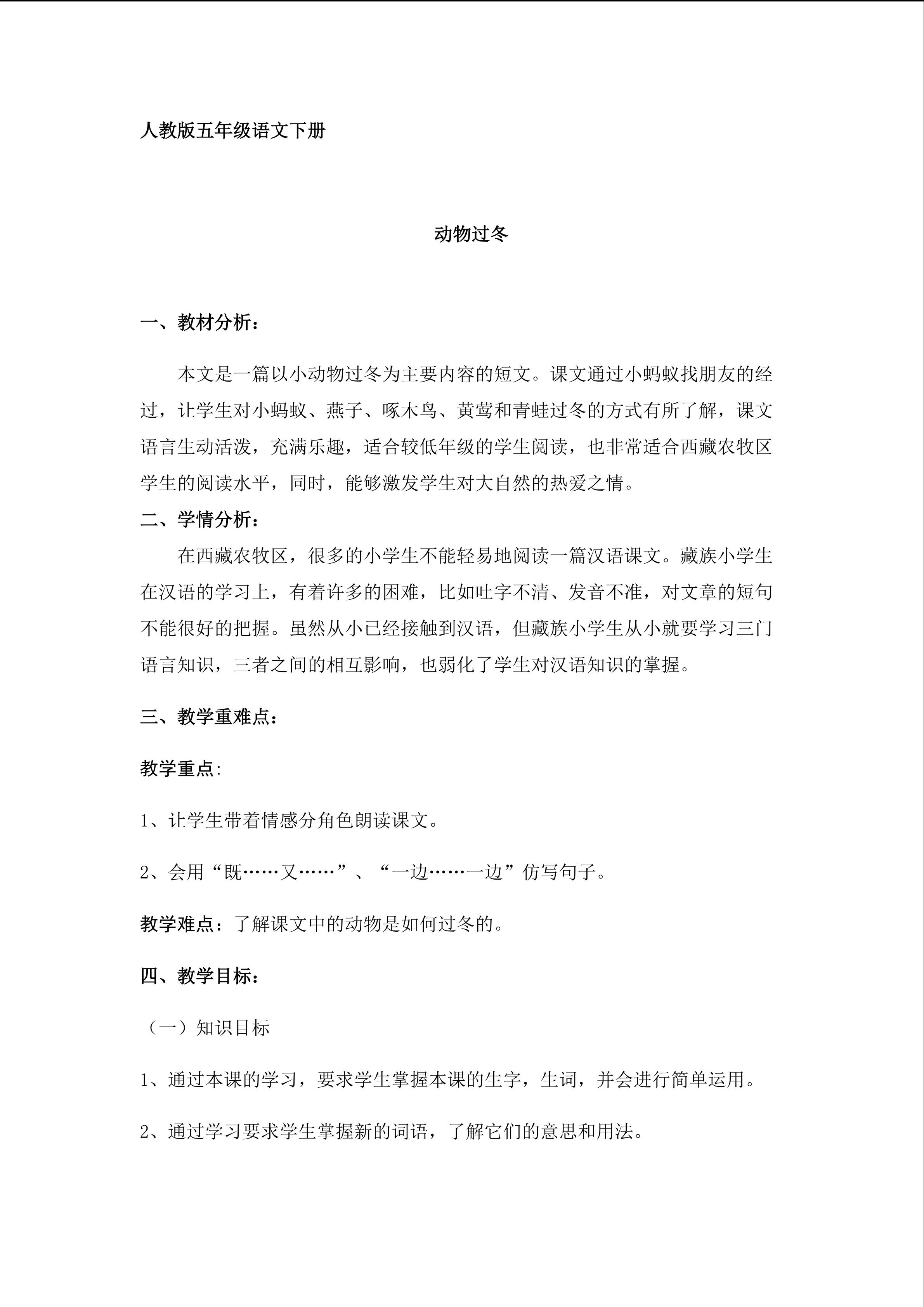 人教版五年级语文下册

动物过冬

一、教材分析：

本文是一篇以小动物过冬为主要内容的短文。课文通过小蚂蚁找朋友的经过，让学生对小蚂蚁、燕子、啄木鸟、黄莺和青蛙过冬的方式有所了解，课文语言生动活泼，充满乐趣，适合较低年级的学生阅读，也非常适合西藏农牧区学生的阅读水平，同时，能够激发学生对大自然的热爱之情。

二、学情分析：

在西藏农牧区，很多的小学生不能轻易地阅读一篇汉语课文。藏族小学生在汉语的学习上，有着许多的困难，比如吐字不清、发音不准，对文章的短句不能很好的把握。虽然从小已经接触到汉语，但藏族小学生从小就要学习三门语言知识，三者之间的相互影响，也弱化了学生对汉语知识的掌握。

三、教学重难点：

教学重点:

1、让学生带着情感分角色朗读课文。

2、会用“既……又……”、“一边……一边”仿写句子。

教学难点：了解课文中的动物是如何过冬的。

四、教学目标：

（一）知识目标

1、通过本课的学习，要求学生掌握本课的生字，生词，并会进行简单运用。

2、通过学习要求学生掌握新的词语，了解它们的意思和用法。